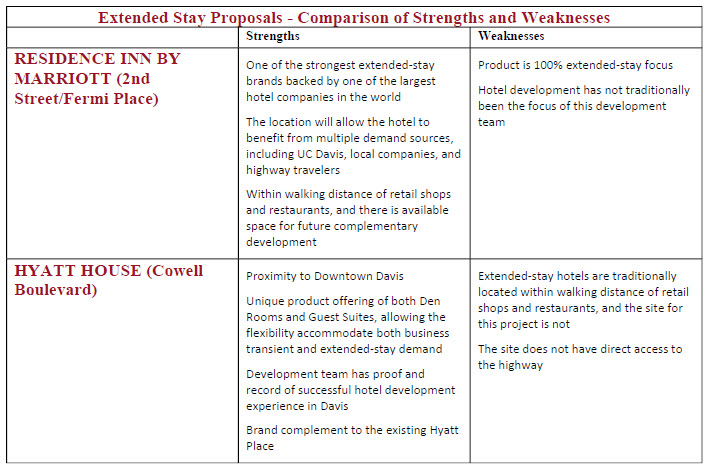 Extended Stay Proposals - Comparison of Strengths and Weaknesses

| | Strengths | Weaknesses |
|---|---|---|
| RESIDENCE INN BY MARRIOTT (2nd Street/Fermi Place) | One of the strongest extended-stay brands backed by one of the largest hotel companies in the world<br><br>The location will allow the hotel to benefit from multiple demand sources, including UC Davis, local companies, and highway travelers<br><br>Within walking distance of retail shops and restaurants, and there is available space for future complementary development | Product is 100% extended-stay focus<br><br>Hotel development has not traditionally been the focus of this development team |
| HYATT HOUSE (Cowell Boulevard) | Proximity to Downtown Davis<br><br>Unique product offering of both Den Rooms and Guest Suites, allowing the flexibility accommodate both business transient and extended-stay demand<br><br>Development team has proof and record of successful hotel development experience in Davis<br><br>Brand complement to the existing Hyatt Place | Extended-stay hotels are traditionally located within walking distance of retail shops and restaurants, and the site for this project is not<br><br>The site does not have direct access to the highway |